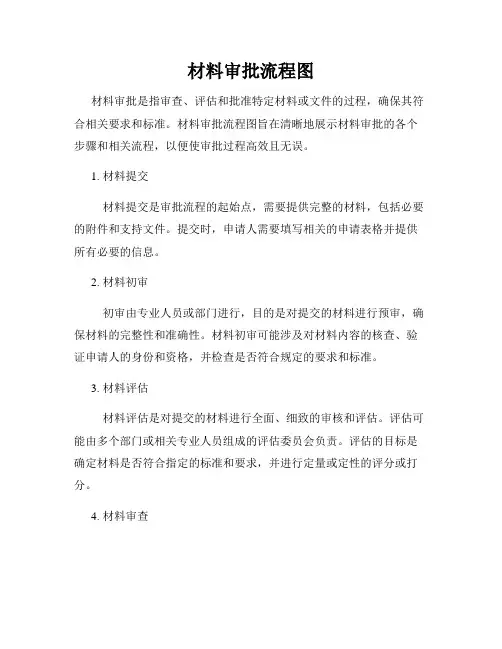 材料审批流程图

材料审批是指审查、评估和批准特定材料或文件的过程，确保其符合相关要求和标准。材料审批流程图旨在清晰地展示材料审批的各个步骤和相关流程，以便使审批过程高效且无误。

1. 材料提交

材料提交是审批流程的起始点，需要提供完整的材料，包括必要的附件和支持文件。提交时，申请人需要填写相关的申请表格并提供所有必要的信息。

2. 材料初审

初审由专业人员或部门进行，目的是对提交的材料进行预审，确保材料的完整性和准确性。材料初审可能涉及对材料内容的核查、验证申请人的身份和资格，并检查是否符合规定的要求和标准。

3. 材料评估

材料评估是对提交的材料进行全面、细致的审核和评估。评估可能由多个部门或相关专业人员组成的评估委员会负责。评估的目标是确定材料是否符合指定的标准和要求，并进行定量或定性的评分或打分。

4. 材料审查